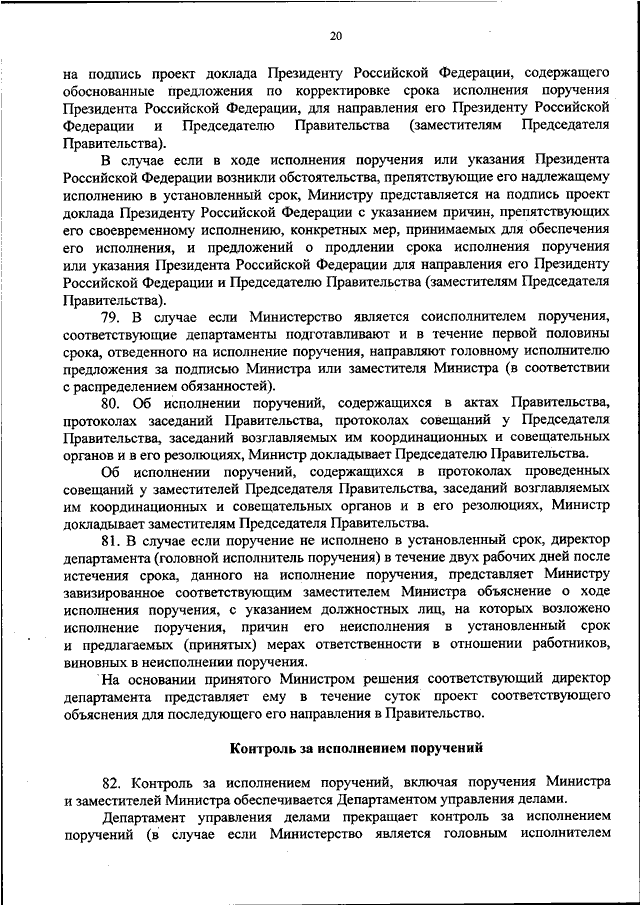 20

на подпись проект доклада Президенту Российской Федерации, содержащего обоснованные предложения по корректировке срока исполнения поручения Президента Российской Федерации, для направления его Президенту Российской Федерации и Председателю Правительства (заместителям Председателя Правительства).

В случае если в ходе исполнения поручения или указания Президента Российской Федерации возникли обстоятельства, препятствующие его надлежащему исполнению в установленный срок, Министру представляется на подпись проект доклада Президенту Российской Федерации с указанием причин, препятствующих его своевременному исполнению, конкретных мер, принимаемых для обеспечения его исполнения, и предложений о продлении срока исполнения поручения или указания Президента Российской Федерации для направления его Президенту Российской Федерации и Председателю Правительства (заместителям Председателя Правительства).

79. В случае если Министерство является соисполнителем поручения, соответствующие департаменты подготавливают и в течение первой половины срока, отведенного на исполнение поручения, направляют головному исполнителю предложения за подписью Министра или заместителя Министра (в соответствии с распределением обязанностей).

80. Об исполнении поручений, содержащихся в актах Правительства, протоколах заседаний Правительства, протоколах совещаний у Председателя Правительства, заседаний возглавляемых им координационных и совещательных органов и в его резолюциях, Министр докладывает Председателю Правительства.

Об исполнении поручений, содержащихся в протоколах проведенных совещаний у заместителей Председателя Правительства, заседаний возглавляемых им координационных и совещательных органов и в его резолюциях, Министр докладывает заместителям Председателя Правительства.

81. В случае если поручение не исполнено в установленный срок, директор департамента (головной исполнитель поручения) в течение двух рабочих дней после истечения срока, данного на исполнение поручения, представляет Министру завизированное соответствующим заместителем Министра объяснение о ходе исполнения поручения, с указанием должностных лиц, на которых возложено исполнение поручения, причин его неисполнения в установленный срок и предлагаемых (принятых) мерах ответственности в отношении работников, виновных в неисполнении поручения.

На основании принятого Министром решения соответствующий директор департамента представляет ему в течение суток проект соответствующего объяснения для последующего его направления в Правительство.

Контроль за исполнением поручений

82. Контроль за исполнением поручений, включая поручения Министра и заместителей Министра обеспечивается Департаментом управления делами.

Департамент управления делами прекращает контроль за исполнением поручений (в случае если Министерство является головным исполнителем